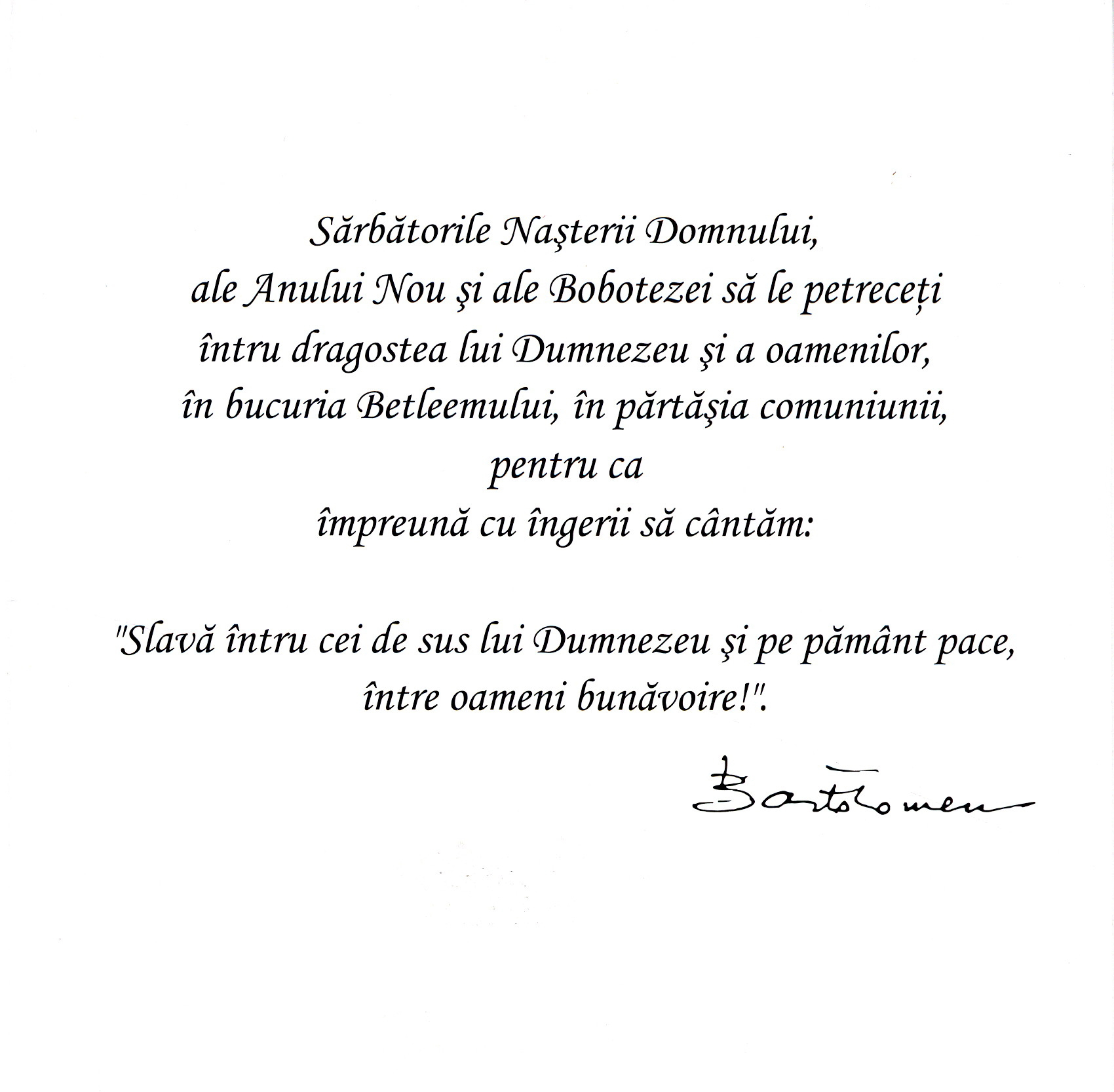 Sărbătorile Naşterii Domnului,
ale Anului Nou şi ale Bobotezei să le petreceți
întru dragostea lui Dumnezeu şi a oamenilor,
în bucuria Betleemului, în părtăşia comuniunii,
pentru ca
împreună cu îngerii să cântăm:

"Slavă întru cei de sus lui Dumnezeu şi pe pământ pace,
între oameni bunăvoire!".

Bartolomeu